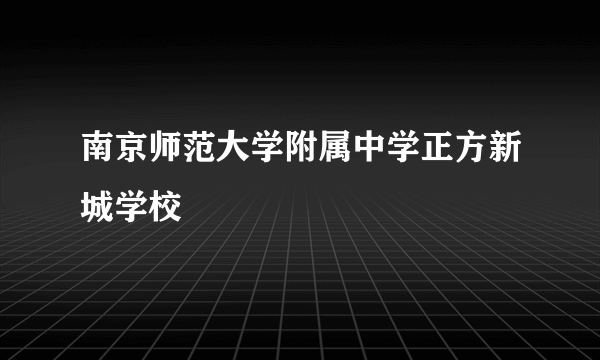 南京师范大学附属中学正方新城学校